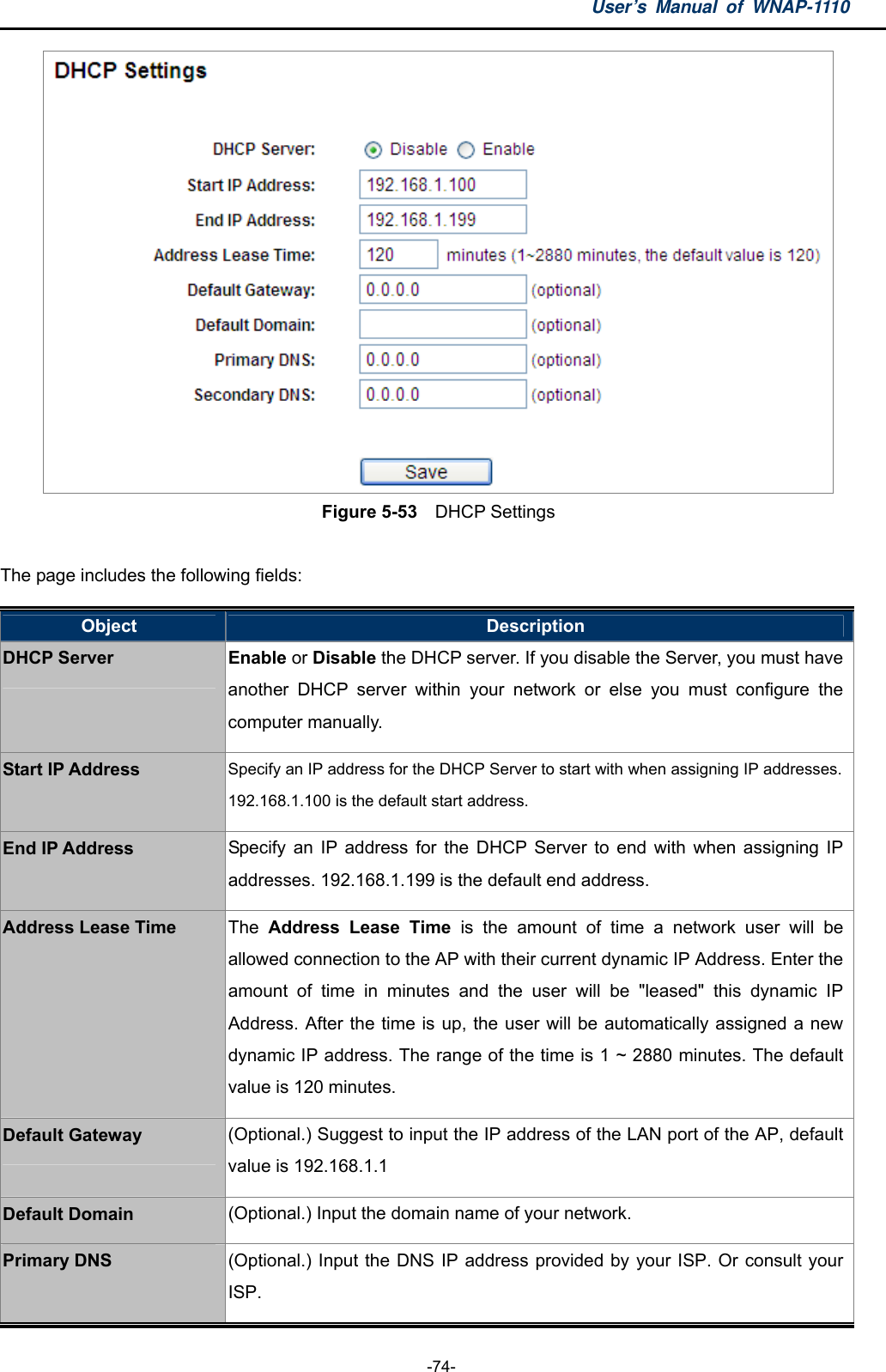 User's Manual of WNAP-1110

DHCP Settings

DHCP Server: Disable Enable

Start IP Address: 192.168.1.100

End IP Address: 192.168.1.199

Address Lease Time: 120 minutes (1~2880 minutes, the default value is 120)

Default Gateway: 0.0.0.0 (optional)

Default Domain: (optional)

Primary DNS: 0.0.0.0 (optional)

Secondary DNS: 0.0.0.0 (optional)

Save

Figure 5-53 DHCP Settings

The page includes the following fields:

| Object | Description |
|---|---|
| DHCP Server | Enable or Disable the DHCP server. If you disable the Server, you must have another DHCP server within your network or else you must configure the computer manually. |
| Start IP Address | Specify an IP address for the DHCP Server to start with when assigning IP addresses. 192.168.1.100 is the default start address. |
| End IP Address | Specify an IP address for the DHCP Server to end with when assigning IP addresses. 192.168.1.199 is the default end address. |
| Address Lease Time | The Address Lease Time is the amount of time a network user will be allowed connection to the AP with their current dynamic IP Address. Enter the amount of time in minutes and the user will be "leased" this dynamic IP Address. After the time is up, the user will be automatically assigned a new dynamic IP address. The range of the time is 1 ~ 2880 minutes. The default value is 120 minutes. |
| Default Gateway | (Optional.) Suggest to input the IP address of the LAN port of the AP, default value is 192.168.1.1 |
| Default Domain | (Optional.) Input the domain name of your network. |
| Primary DNS | (Optional.) Input the DNS IP address provided by your ISP. Or consult your ISP. |

-74-